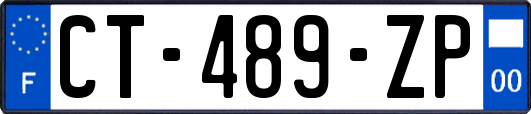 F
CT-489-ZP
00